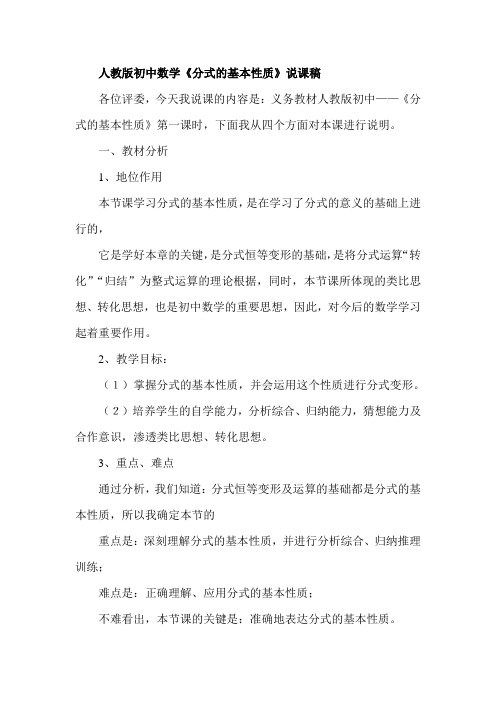 人教版初中数学《分式的基本性质》说课稿

各位评委，今天我说课的内容是：义务教材人教版初中——《分式的基本性质》第一课时，下面我从四个方面对本课进行说明。

一、教材分析

1、地位作用

本节课学习分式的基本性质，是在学习了分式的意义的基础上进行的，

它是学好本章的关键，是分式恒等变形的基础，是将分式运算“转化”“归结”为整式运算的理论根据，同时，本节课所体现的类比思想、转化思想，也是初中数学的重要思想，因此，对今后的数学学习起着重要作用。

2、教学目标：

（1）掌握分式的基本性质，并会运用这个性质进行分式变形。

（2）培养学生的自学能力，分析综合、归纳能力，猜想能力及合作意识，渗透类比思想、转化思想。

3、重点、难点

通过分析，我们知道：分式恒等变形及运算的基础都是分式的基本性质，所以我确定本节的

重点是：深刻理解分式的基本性质，并进行分析综合、归纳推理训练；

难点是：正确理解、应用分式的基本性质；

不难看出，本节课的关键是：准确地表达分式的基本性质。